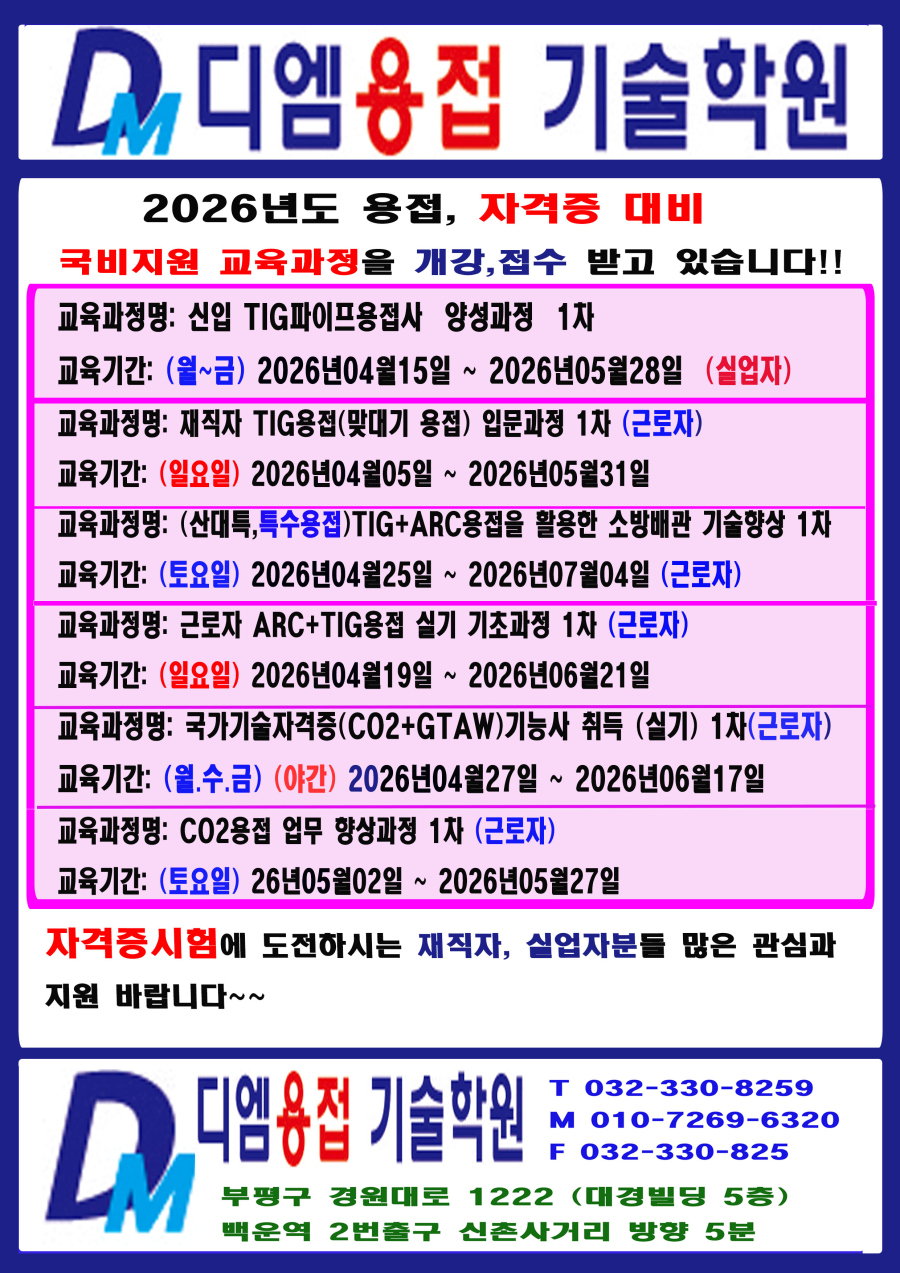 DM 디엠용접 기술학원

2026년도 용접, 자격증 대비

국비지원 교육과정을 개강,접수 받고 있습니다!!

교육과정명: 신입 TIG파이프용접사 양성과정 1차

교육기간: (월~금) 2026년04월15일 ~ 2026년05월28일 (실업자)

교육과정명: 재직자 TIG용접(맞대기 용접) 입문과정 1차 (근로자)

교육기간: (일요일) 2026년04월05일 ~ 2026년05월31일

교육과정명: (산대특,특수용접)TIG+ARC용접을 활용한 소방배관 기술향상 1차

교육기간: (토요일) 2026년04월25일 ~ 2026년07월04일 (근로자)

교육과정명: 근로자 ARC+TIG용접 실기 기초과정 1차 (근로자)

교육기간: (일요일) 2026년04월19일 ~ 2026년06월21일

교육과정명: 국가기술자격증(CO2+GTAW)기능사 취득 (실기) 1차(근로자)

교육기간: (월.수.금) (야간) 2026년04월27일 ~ 2026년06월17일

교육과정명: CO2용접 업무 향상과정 1차 (근로자)

교육기간: (토요일) 26년05월02일 ~ 2026년05월27일

자격증시험에 도전하시는 재직자, 실업자분들 많은 관심과 지원 바랍니다~~

DM 디엠용접 기술학원

T 032-330-8259
M 010-7269-6320
F 032-330-825

부평구 경원대로 1222 (대경빌딩 5층)
백운역 2번출구 신촌사거리 방향 5분